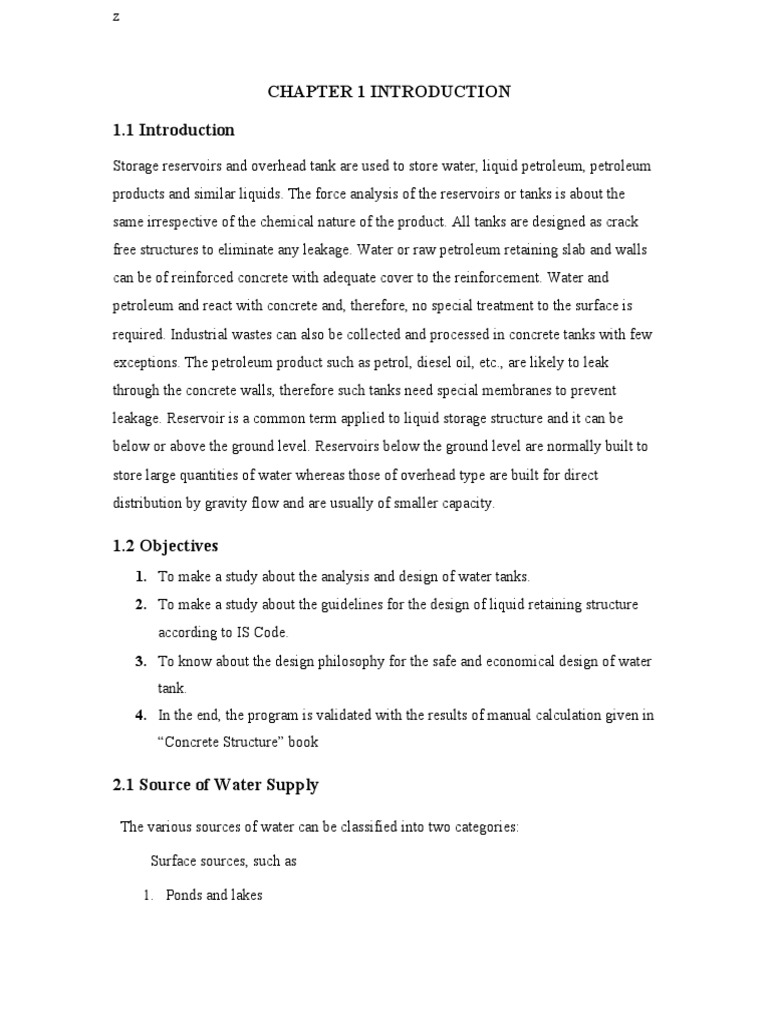 z

CHAPTER 1 INTRODUCTION

1.1 Introduction

Storage reservoirs and overhead tank are used to store water, liquid petroleum, petroleum products and similar liquids. The force analysis of the reservoirs or tanks is about the same irrespective of the chemical nature of the product. All tanks are designed as crack free structures to eliminate any leakage. Water or raw petroleum retaining slab and walls can be of reinforced concrete with adequate cover to the reinforcement. Water and petroleum and react with concrete and, therefore, no special treatment to the surface is required. Industrial wastes can also be collected and processed in concrete tanks with few exceptions. The petroleum product such as petrol, diesel oil, etc., are likely to leak through the concrete walls, therefore such tanks need special membranes to prevent leakage. Reservoir is a common term applied to liquid storage structure and it can be below or above the ground level. Reservoirs below the ground level are normally built to store large quantities of water whereas those of overhead type are built for direct distribution by gravity flow and are usually of smaller capacity.

1.2 Objectives

1. To make a study about the analysis and design of water tanks.
2. To make a study about the guidelines for the design of liquid retaining structure according to IS Code.
3. To know about the design philosophy for the safe and economical design of water tank.
4. In the end, the program is validated with the results of manual calculation given in “Concrete Structure” book

2.1 Source of Water Supply

The various sources of water can be classified into two categories:

Surface sources, such as

1. Ponds and lakes